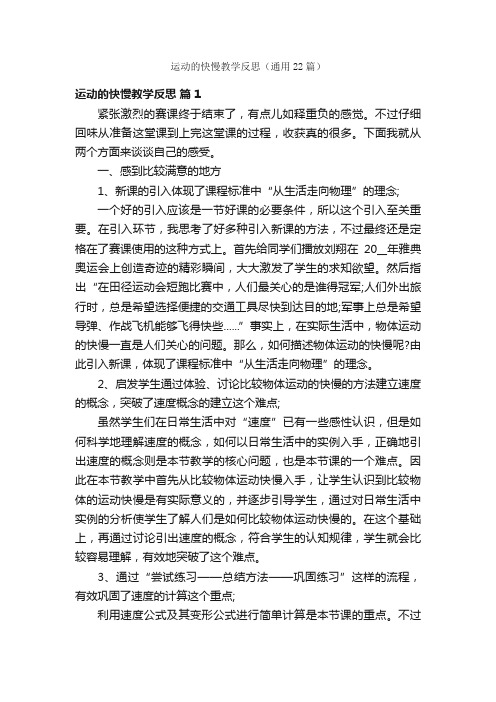 运动的快慢教学反思（通用22篇）

运动的快慢教学反思 篇1

紧张激烈的赛课终于结束了，有点儿如释重负的感觉。不过仔细回味从准备这堂课到上完这堂课的过程，收获真的很多。下面我就从两个方面来谈谈自己的感受。

一、感到比较满意的地方

1、新课的引入体现了课程标准中“从生活走向物理”的理念;

一个好的引入应该是一节好课的必要条件，所以这个引入至关重要。在引入环节，我思考了好多种引入新课的方法，不过最终还是定格在了赛课使用的这种方式上。首先给同学们播放刘翔在 20__年雅典奥运会上创造奇迹的精彩瞬间，大大激发了学生的求知欲望。然后指出“在田径运动会短跑比赛中，人们最关心的是谁得冠军;人们外出旅行时，总是希望选择便捷的交通工具尽快到达目的地;军事上总是希望导弹、作战飞机能够飞得快些……”事实上，在实际生活中，物体运动的快慢一直是人们关心的问题。那么，如何描述物体运动的快慢呢?由此引入新课，体现了课程标准中“从生活走向物理”的理念。

2、启发学生通过体验、讨论比较物体运动的快慢的方法建立速度的概念，突破了速度概念的建立这个难点;

虽然学生们在日常生活中对“速度”已有一些感性认识，但是如何科学地理解速度的概念，如何以日常生活中的实例入手，正确地引出速度的概念则是本节教学的核心问题，也是本节课的一个难点。因此在本节教学中首先从比较物体运动快慢入手，让学生认识到比较物体的运动快慢是有实际意义的，并逐步引导学生，通过对日常生活中实例的分析使学生了解人们是如何比较物体运动快慢的。在这个基础上，再通过讨论引出速度的概念，符合学生的认知规律，学生就会比较容易理解，有效地突破了这个难点。

3、通过“尝试练习——总结方法——巩固练习”这样的流程，有效巩固了速度的计算这个重点;

利用速度公式及其变形公式进行简单计算是本节课的重点。不过